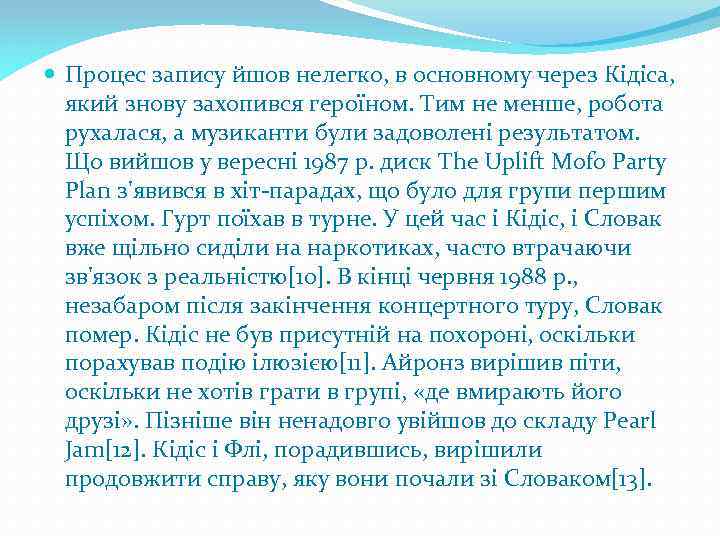 Процес запису йшов нелегко, в основному через Кідіса, який знову захопився героїном. Тим не менше, робота рухалася, а музиканти були задоволені результатом. Що вийшов у вересні 1987 р. диск The Uplift Mofo Party Plan з'явився в хіт-парадах, що було для групи першим успіхом. Гурт поїхав в турне. У цей час і Кідіс, і Словак вже щільно сиділи на наркотиках, часто втрачаючи зв'язок з реальністю[10]. В кінці червня 1988 р., незабаром після закінчення концертного туру, Словак помер. Кідіс не був присутній на похороні, оскільки порахував подію ілюзією[11]. Айронз вирішив піти, оскільки не хотів грати в групі, «де вмирають його друзі». Пізніше він ненадовго увійшов до складу Pearl Jam[12]. Кідіс і Флі, порадившись, вирішили продовжити справу, яку вони почали зі Словаком[13].